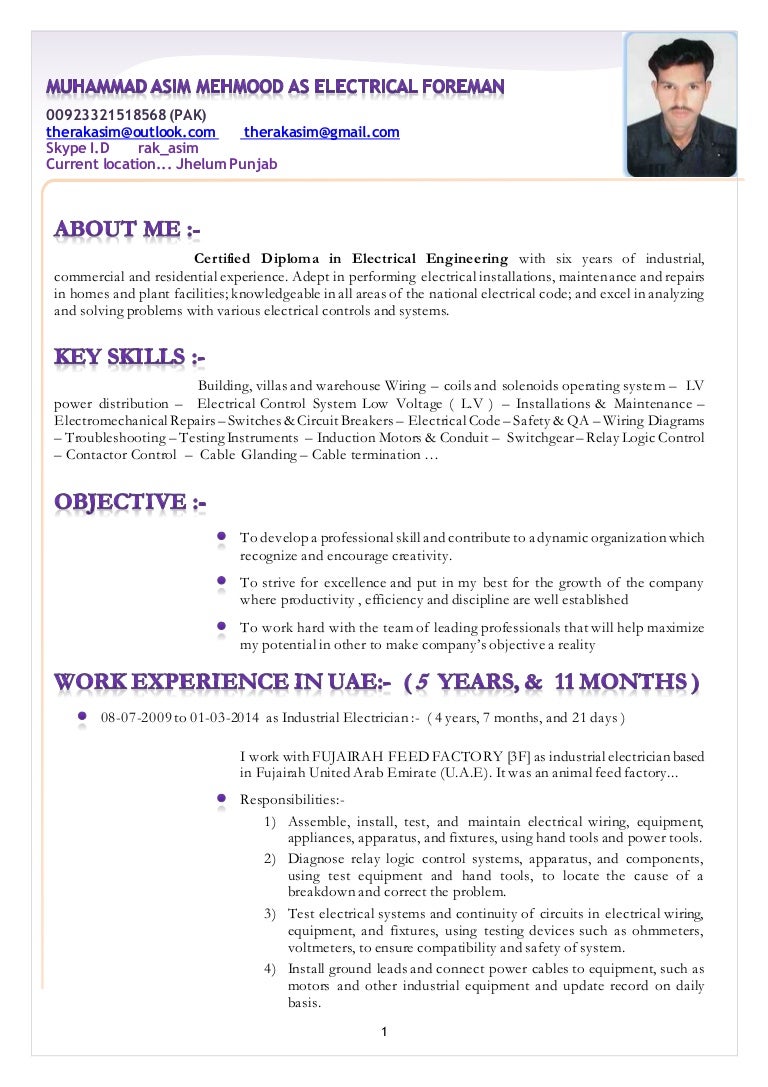 MUHAMMAD ASIM MEHMOOD AS ELECTRICAL FOREMAN
00923321518568 (PAK)
therakasim@outlook.com therakasim@gmail.com
Skype I.D rak_asim
Current location... Jhelum Punjab

ABOUT ME :-
Certified Diploma in Electrical Engineering with six years of industrial, commercial and residential experience. Adept in performing electrical installations, maintenance and repairs in homes and plant facilities; knowledgeable in all areas of the national electrical code; and excel in analyzing and solving problems with various electrical controls and systems.

KEY SKILLS :-
Building, villas and warehouse Wiring – coils and solenoids operating system – LV power distribution – Electrical Control System Low Voltage ( L.V ) – Installations & Maintenance – Electromechanical Repairs – Switches & Circuit Breakers – Electrical Code – Safety & QA – Wiring Diagrams – Troubleshooting – Testing Instruments – Induction Motors & Conduit – Switchgear – Relay Logic Control – Contactor Control – Cable Glanding – Cable termination …

OBJECTIVE :-
To develop a professional skill and contribute to a dynamic organization which recognize and encourage creativity.
To strive for excellence and put in my best for the growth of the company where productivity , efficiency and discipline are well established
To work hard with the team of leading professionals that will help maximize my potential in other to make company's objective a reality

WORK EXPERIENCE IN UAE:- ( 5 YEARS, & 11 MONTHS )
08-07-2009 to 01-03-2014 as Industrial Electrician :- ( 4 years, 7 months, and 21 days )

I work with FUJAIRAH FEED FACTORY [3F] as industrial electrician based in Fujairah United Arab Emirate (U.A.E). It was an animal feed factory...

Responsibilities:-
1) Assemble, install, test, and maintain electrical wiring, equipment, appliances, apparatus, and fixtures, using hand tools and power tools.
2) Diagnose relay logic control systems, apparatus, and components, using test equipment and hand tools, to locate the cause of a breakdown and correct the problem.
3) Test electrical systems and continuity of circuits in electrical wiring, equipment, and fixtures, using testing devices such as ohmmeters, voltmeters, to ensure compatibility and safety of system.
4) Install ground leads and connect power cables to equipment, such as motors and other industrial equipment and update record on daily basis.

1